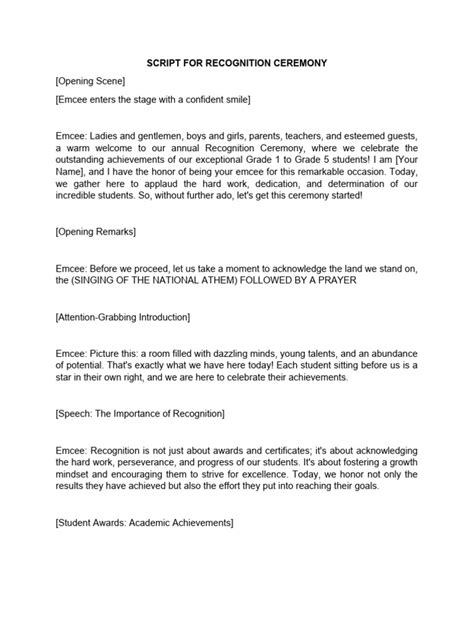 SCRIPT FOR RECOGNITION CEREMONY

[Opening Scene]

[Emcee enters the stage with a confident smile]

Emcee: Ladies and gentlemen, boys and girls, parents, teachers, and esteemed guests, a warm welcome to our annual Recognition Ceremony, where we celebrate the outstanding achievements of our exceptional Grade 1 to Grade 5 students! I am [Your Name], and I have the honor of being your emcee for this remarkable occasion. Today, we gather here to applaud the hard work, dedication, and determination of our incredible students. So, without further ado, let's get this ceremony started!

[Opening Remarks]

Emcee: Before we proceed, let us take a moment to acknowledge the land we stand on, the (SINGING OF THE NATIONAL ATHEM) FOLLOWED BY A PRAYER

[Attention-Grabbing Introduction]

Emcee: Picture this: a room filled with dazzling minds, young talents, and an abundance of potential. That's exactly what we have here today! Each student sitting before us is a star in their own right, and we are here to celebrate their achievements.

[Speech: The Importance of Recognition]

Emcee: Recognition is not just about awards and certificates; it's about acknowledging the hard work, perseverance, and progress of our students. It's about fostering a growth mindset and encouraging them to strive for excellence. Today, we honor not only the results they have achieved but also the effort they put into reaching their goals.

[Student Awards: Academic Achievements]